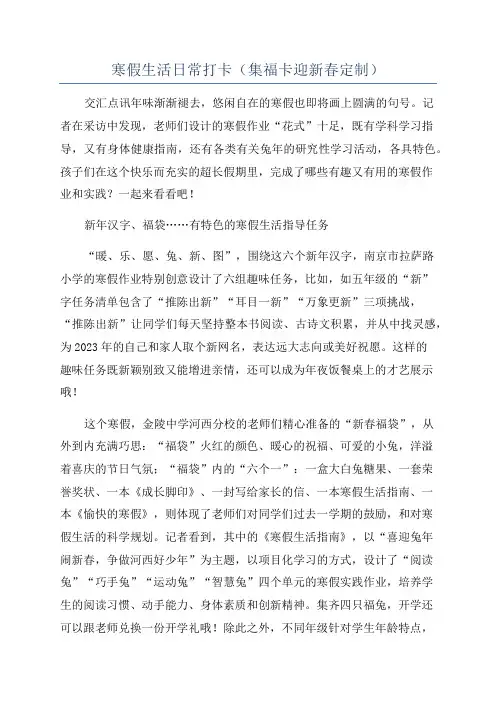 寒假生活日常打卡（集福卡迎新春定制）

交汇点讯年味渐渐褪去，悠闲自在的寒假也即将画上圆满的句号。记者在采访中发现，老师们设计的寒假作业“花式”十足，既有学科学习指导，又有身体健康指南，还有各类有关兔年的研究性学习活动，各具特色。孩子们在这个快乐而充实的超长假期里，完成了哪些有趣又有用的寒假作业和实践？一起来看看吧！

新年汉字、福袋……有特色的寒假生活指导任务

“暖、乐、愿、兔、新、图”，围绕这六个新年汉字，南京市拉萨路小学的寒假作业特别创意设计了六组趣味任务，比如，如五年级的“新”字任务清单包含了“推陈出新”“耳目一新”“万象更新”三项挑战，“推陈出新”让同学们每天坚持整本书阅读、古诗文积累，并从中找灵感，为2023年的自己和家人取个新网名，表达远大志向或美好祝愿。这样的趣味任务既新颖别致又能增进亲情，还可以成为年夜饭餐桌上的才艺展示哦！

这个寒假，金陵中学河西分校的老师们精心准备的“新春福袋”，从外到内充满巧思：“福袋”火红的颜色、暖心的祝福、可爱的小兔，洋溢着喜庆的节日气氛；“福袋”内的“六个一”：一盒大白兔糖果、一套荣誉奖状、一本《成长脚印》、一封写给家长的信、一本寒假生活指南、一本《愉快的寒假》，则体现了老师们对同学们过去一学期的鼓励，和对寒假生活的科学规划。记者看到，其中的《寒假生活指南》，以“喜迎兔年闹新春，争做河西好少年”为主题，以项目化学习的方式，设计了“阅读兔”“巧手兔”“运动兔”“智慧兔”四个单元的寒假实践作业，培养学生的阅读习惯、动手能力、身体素质和创新精神。集齐四只福兔，开学还可以跟老师兑换一份开学礼哦！除此之外，不同年级针对学生年龄特点，